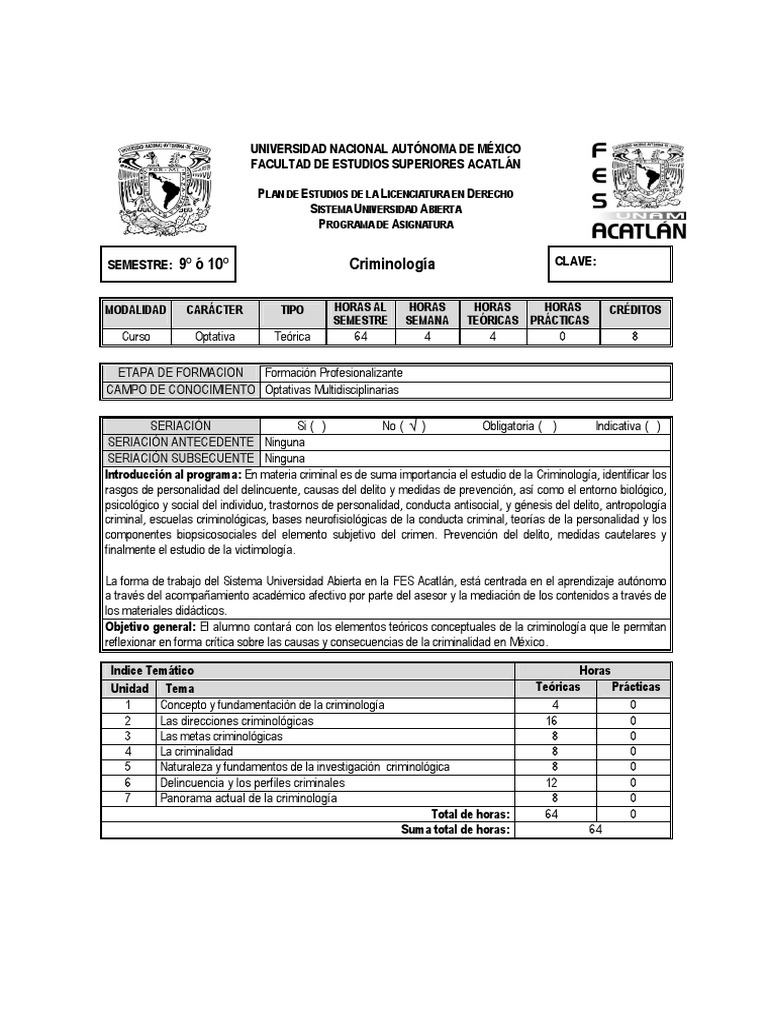 UNIVERSIDAD NACIONAL AUTÓNOMA DE MÉXICO
FACULTAD DE ESTUDIOS SUPERIORES ACATLÁN

PLAN DE ESTUDIOS DE LA LICENCIATURA EN DERECHO
SISTEMA UNIVERSIDAD ABIERTA
PROGRAMA DE ASIGNATURA

FES UNAM ACATLÁN

SEMESTRE: 9º ó 10º

Criminología

CLAVE:

| MODALIDAD | CARÁCTER | TIPO | HORAS AL SEMESTRE | HORAS SEMANA | HORAS TEÓRICAS | HORAS PRÁCTICAS | CRÉDITOS |
|---|---|---|---|---|---|---|---|
| Curso | Optativa | Teórica | 64 | 4 | 4 | 0 | 8 |

| ETAPA DE FORMACION | Formación Profesionalizante |
|---|---|
| CAMPO DE CONOCIMIENTO | Optativas Multidisciplinarias |

| SERIACIÓN | Si ( ) No ( √ ) Obligatoria ( ) Indicativa ( ) |
|---|---|
| SERIACIÓN ANTECEDENTE | Ninguna |
| SERIACIÓN SUBSECUENTE | Ninguna |

Introducción al programa: En materia criminal es de suma importancia el estudio de la Criminología, identificar los rasgos de personalidad del delincuente, causas del delito y medidas de prevención, así como el entorno biológico, psicológico y social del individuo, trastornos de personalidad, conducta antisocial, y génesis del delito, antropología criminal, escuelas criminológicas, bases neurofisiológicas de la conducta criminal, teorías de la personalidad y los componentes biopsicosociales del elemento subjetivo del crimen. Prevención del delito, medidas cautelares y finalmente el estudio de la victimología.

La forma de trabajo del Sistema Universidad Abierta en la FES Acatlán, está centrada en el aprendizaje autónomo a través del acompañamiento académico afectivo por parte del asesor y la mediación de los contenidos a través de los materiales didácticos.

Objetivo general: El alumno contará con los elementos teóricos conceptuales de la criminología que le permitan reflexionar en forma crítica sobre las causas y consecuencias de la criminalidad en México.

| Indice Temático | | Horas | |
|---|---|---|---|
| Unidad | Tema | Teóricas | Prácticas |
| 1 | Concepto y fundamentación de la criminología | 4 | 0 |
| 2 | Las direcciones criminológicas | 16 | 0 |
| 3 | Las metas criminológicas | 8 | 0 |
| 4 | La criminalidad | 8 | 0 |
| 5 | Naturaleza y fundamentos de la investigación criminológica | 8 | 0 |
| 6 | Delincuencia y los perfiles criminales | 12 | 0 |
| 7 | Panorama actual de la criminología | 8 | 0 |
| | Total de horas: | 64 | 0 |
| | Suma total de horas: | 64 | |